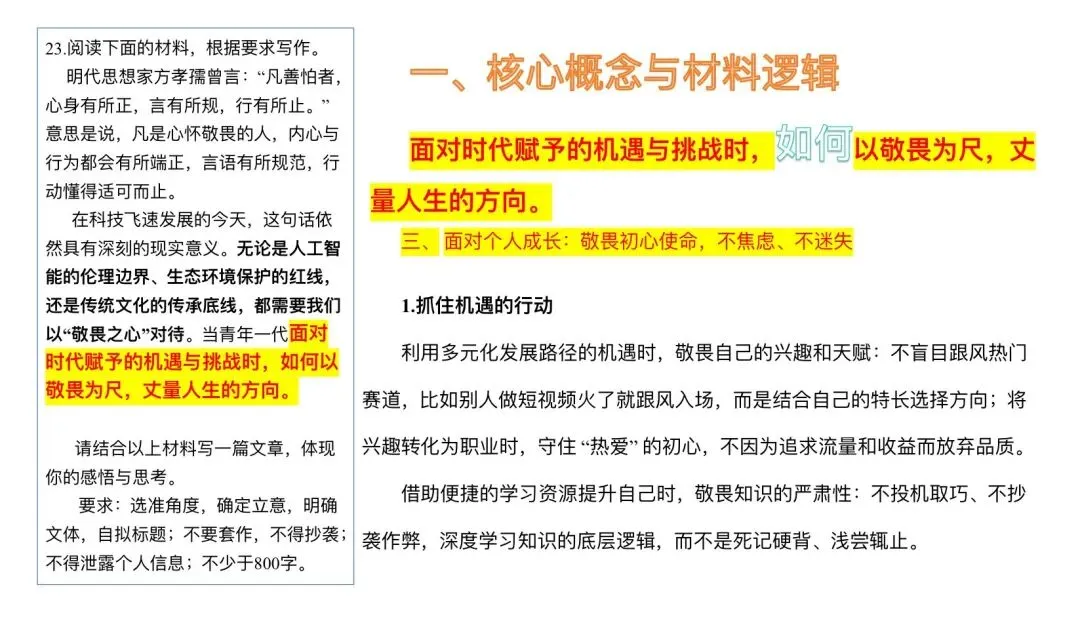 23.阅读下面的材料，根据要求写作。

明代思想家方孝孺曾言：“凡善怕者，心身有所正，言有所规，行有所止。”意思是说，凡是心怀敬畏的人，内心与行为都会有所端正，言语有所规范，行动懂得适可而止。

在科技飞速发展的今天，这句话依然具有深刻的现实意义。无论是人工智能的伦理边界、生态环境保护的红线，还是传统文化的传承底线，都需要我们以“敬畏之心”对待。当青年一代面对时代赋予的机遇与挑战时，如何以敬畏为尺，丈量人生的方向。

请结合以上材料写一篇文章，体现你的感悟与思考。

要求：选准角度，确定立意，明确文体，自拟标题；不要套作，不得抄袭；不得泄露个人信息；不少于800字。

一、核心概念与材料逻辑

面对时代赋予的机遇与挑战时，如何以敬畏为尺，丈量人生的方向。

三、面对个人成长：敬畏初心使命，不焦虑、不迷失

1.抓住机遇的行动

利用多元化发展路径的机遇时，敬畏自己的兴趣和天赋：不盲目跟风热门赛道，比如别人做短视频火了就跟风入场，而是结合自己的特长选择方向；将兴趣转化为职业时，守住“热爱”的初心，不因为追求流量和收益而放弃品质。

借助便捷的学习资源提升自己时，敬畏知识的严肃性：不投机取巧、不抄袭作弊，深度学习知识的底层逻辑，而不是死记硬背、浅尝辄止。